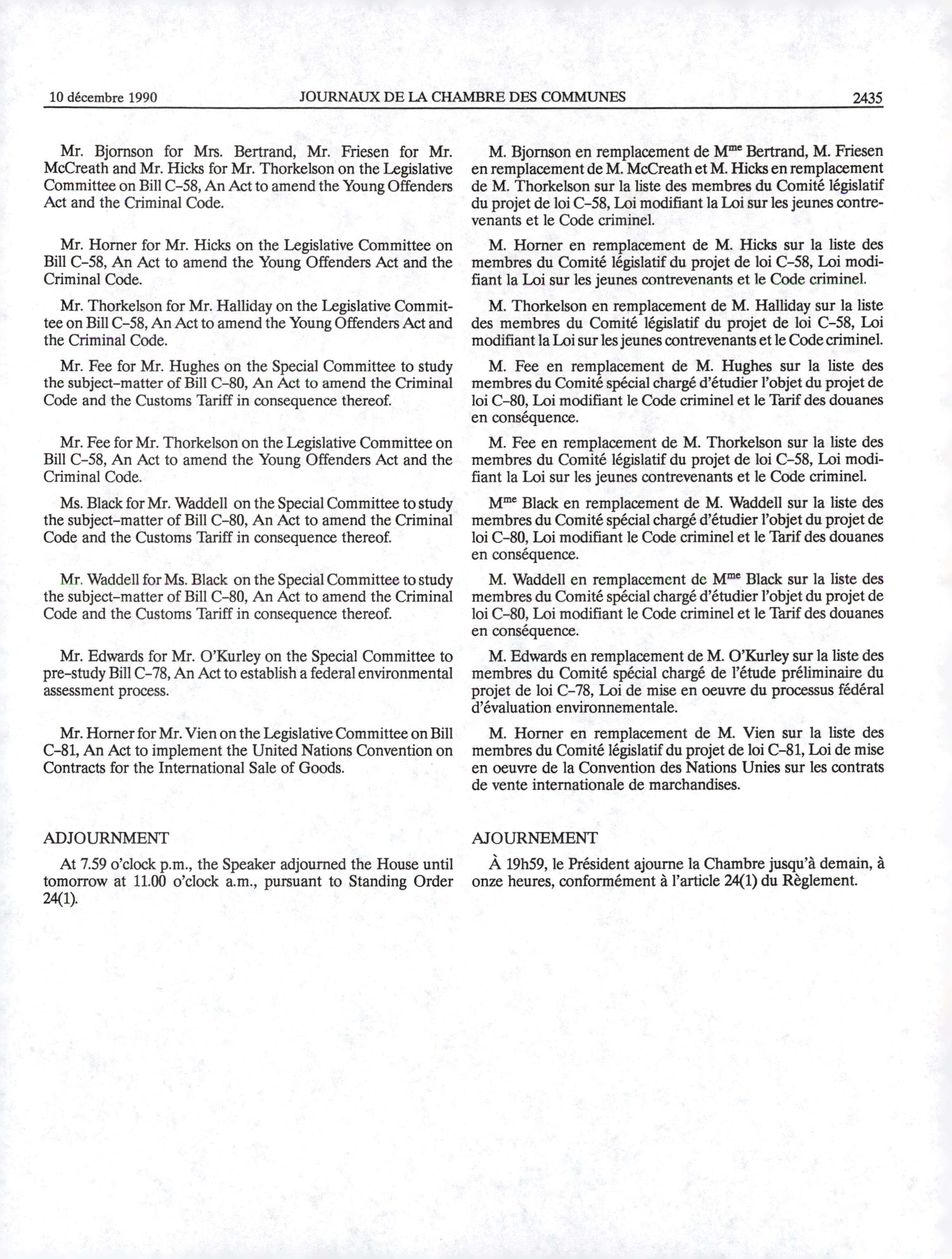 10 décembre 1990 JOURNAUX DE LA CHAMBRE DES COMMUNES 2435

Mr. Bjornson for Mrs. Bertrand, Mr. Friesen for Mr. McCreath and Mr. Hicks for Mr. Thorkelson on the Legislative Committee on Bill C–58, An Act to amend the Young Offenders Act and the Criminal Code.

Mr. Horner for Mr. Hicks on the Legislative Committee on Bill C–58, An Act to amend the Young Offenders Act and the Criminal Code.

Mr. Thorkelson for Mr. Halliday on the Legislative Committee on Bill C–58, An Act to amend the Young Offenders Act and the Criminal Code.

Mr. Fee for Mr. Hughes on the Special Committee to study the subject-matter of Bill C–80, An Act to amend the Criminal Code and the Customs Tariff in consequence thereof.

Mr. Fee for Mr. Thorkelson on the Legislative Committee on Bill C–58, An Act to amend the Young Offenders Act and the Criminal Code.

Ms. Black for Mr. Waddell on the Special Committee to study the subject-matter of Bill C–80, An Act to amend the Criminal Code and the Customs Tariff in consequence thereof.

Mr. Waddell for Ms. Black on the Special Committee to study the subject-matter of Bill C–80, An Act to amend the Criminal Code and the Customs Tariff in consequence thereof.

Mr. Edwards for Mr. O'Kurley on the Special Committee to pre-study Bill C–78, An Act to establish a federal environmental assessment process.

Mr. Horner for Mr. Vien on the Legislative Committee on Bill C–81, An Act to implement the United Nations Convention on Contracts for the International Sale of Goods.

ADJOURNMENT

At 7.59 o'clock p.m., the Speaker adjourned the House until tomorrow at 11.00 o'clock a.m., pursuant to Standing Order 24(1).

M. Bjornson en remplacement de M$^{me}$ Bertrand, M. Friesen en remplacement de M. McCreath et M. Hicks en remplacement de M. Thorkelson sur la liste des membres du Comité législatif du projet de loi C–58, Loi modifiant la Loi sur les jeunes contrevenants et le Code criminel.

M. Horner en remplacement de M. Hicks sur la liste des membres du Comité législatif du projet de loi C–58, Loi modifiant la Loi sur les jeunes contrevenants et le Code criminel.

M. Thorkelson en remplacement de M. Halliday sur la liste des membres du Comité législatif du projet de loi C–58, Loi modifiant la Loi sur les jeunes contrevenants et le Code criminel.

M. Fee en remplacement de M. Hughes sur la liste des membres du Comité spécial chargé d'étudier l'objet du projet de loi C–80, Loi modifiant le Code criminel et le Tarif des douanes en conséquence.

M. Fee en remplacement de M. Thorkelson sur la liste des membres du Comité législatif du projet de loi C–58, Loi modifiant la Loi sur les jeunes contrevenants et le Code criminel.

M$^{me}$ Black en remplacement de M. Waddell sur la liste des membres du Comité spécial chargé d'étudier l'objet du projet de loi C–80, Loi modifiant le Code criminel et le Tarif des douanes en conséquence.

M. Waddell en remplacement de M$^{me}$ Black sur la liste des membres du Comité spécial chargé d'étudier l'objet du projet de loi C–80, Loi modifiant le Code criminel et le Tarif des douanes en conséquence.

M. Edwards en remplacement de M. O'Kurley sur la liste des membres du Comité spécial chargé de l'étude préliminaire du projet de loi C–78, Loi de mise en oeuvre du processus fédéral d'évaluation environnementale.

M. Horner en remplacement de M. Vien sur la liste des membres du Comité législatif du projet de loi C–81, Loi de mise en oeuvre de la Convention des Nations Unies sur les contrats de vente internationale de marchandises.

AJOURNEMENT

À 19h59, le Président ajourne la Chambre jusqu'à demain, à onze heures, conformément à l'article 24(1) du Règlement.